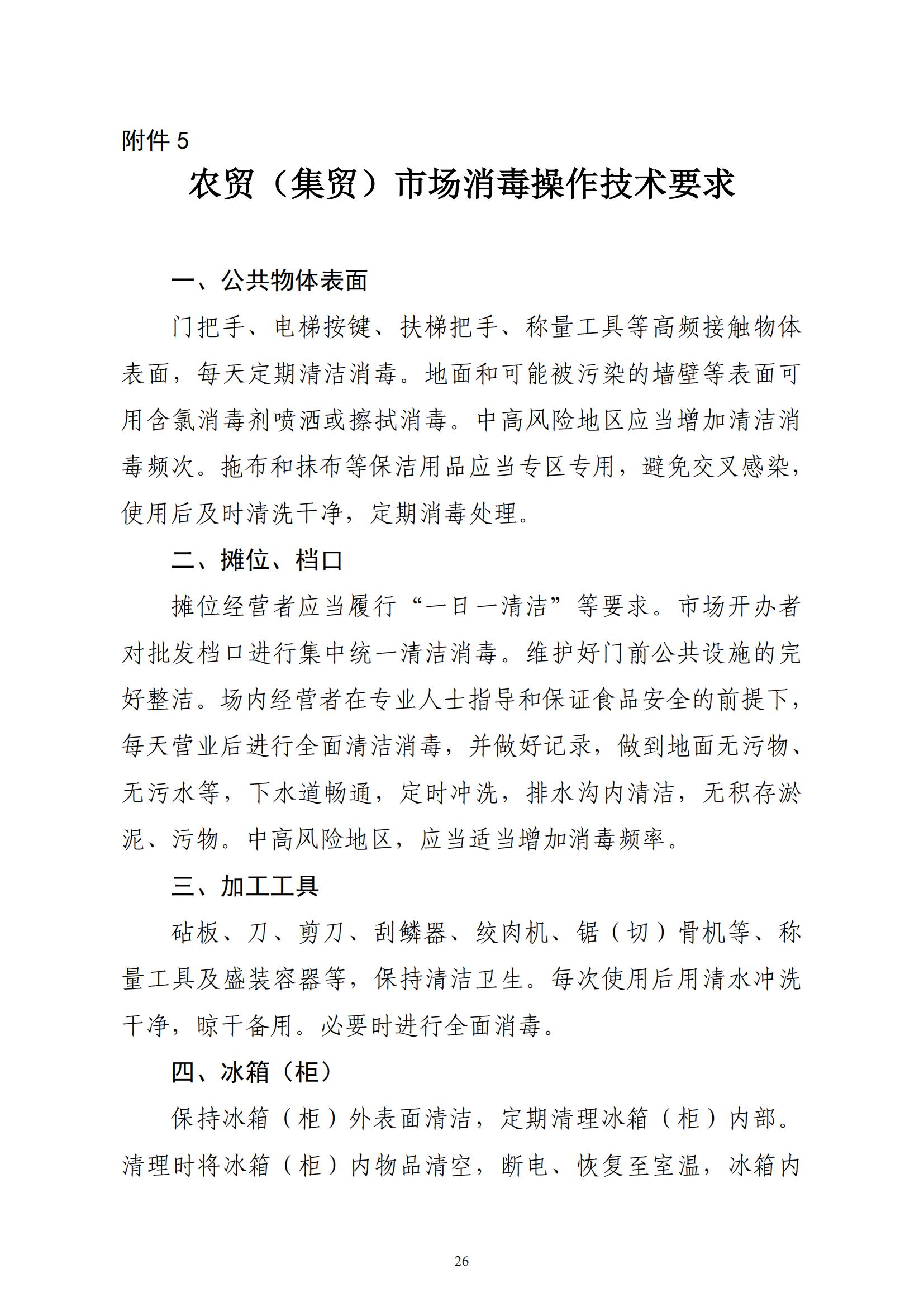 附件 5

农贸（集贸）市场消毒操作技术要求

一、公共物体表面

门把手、电梯按键、扶梯把手、称量工具等高频接触物体表面，每天定期清洁消毒。地面和可能被污染的墙壁等表面可用含氯消毒剂喷洒或擦拭消毒。中高风险地区应当增加清洁消毒频次。拖布和抹布等保洁用品应当专区专用，避免交叉感染，使用后及时清洗干净，定期消毒处理。

二、摊位、档口

摊位经营者应当履行“一日一清洁”等要求。市场开办者对批发档口进行集中统一清洁消毒。维护好门前公共设施的完好整洁。场内经营者在专业人士指导和保证食品安全的前提下，每天营业后进行全面清洁消毒，并做好记录，做到地面无污物、无污水等，下水道畅通，定时冲洗，排水沟内清洁，无积存淤泥、污物。中高风险地区，应当适当增加消毒频率。

三、加工工具

砧板、刀、剪刀、刮鳞器、绞肉机、锯（切）骨机等、称量工具及盛装容器等，保持清洁卫生。每次使用后用清水冲洗干净，晾干备用。必要时进行全面消毒。

四、冰箱（柜）

保持冰箱（柜）外表面清洁，定期清理冰箱（柜）内部。清理时将冰箱（柜）内物品清空，断电、恢复至室温，冰箱内

26